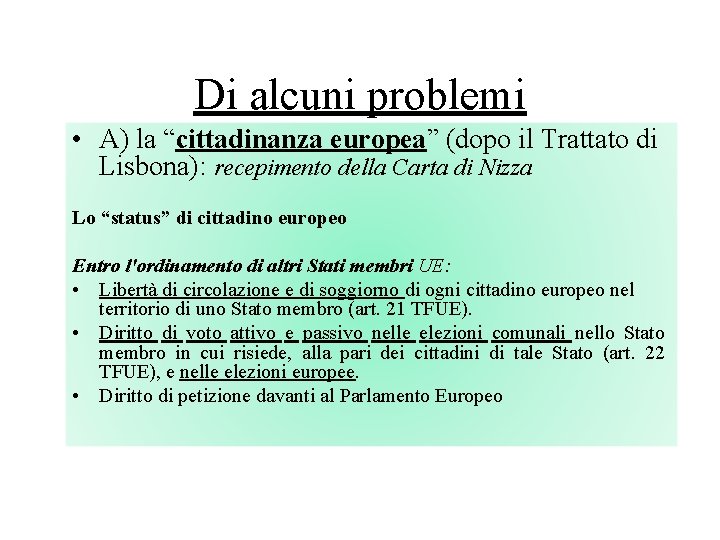 Di alcuni problemi

• A) la “cittadinanza europea” (dopo il Trattato di Lisbona): recepimento della Carta di Nizza

Lo “status” di cittadino europeo

Entro l'ordinamento di altri Stati membri UE:

• Libertà di circolazione e di soggiorno di ogni cittadino europeo nel territorio di uno Stato membro (art. 21 TFUE).
• Diritto di voto attivo e passivo nelle elezioni comunali nello Stato membro in cui risiede, alla pari dei cittadini di tale Stato (art. 22 TFUE), e nelle elezioni europee.
• Diritto di petizione davanti al Parlamento Europeo